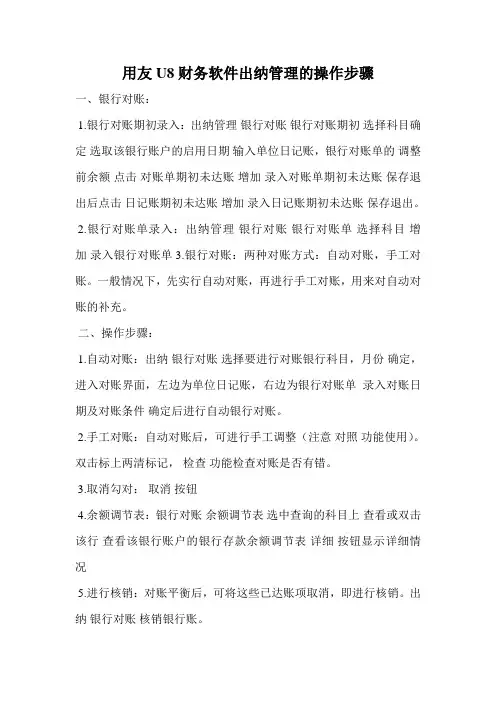 用友 U8 财务软件出纳管理的操作步骤

一、银行对账：

1.银行对账期初录入：出纳管理 银行对账 银行对账期初 选择科目确定 选取该银行账户的启用日期 输入单位日记账，银行对账单的 调整前余额 点击 对账单期初未达账 增加 录入对账单期初未达账 保存退出后点击 日记账期初未达账 增加 录入日记账期初未达账 保存退出。

2.银行对账单录入：出纳管理 银行对账 银行对账单 选择科目 增加 录入银行对账单 3.银行对账：两种对账方式：自动对账，手工对账。一般情况下，先实行自动对账，再进行手工对账，用来对自动对账的补充。

二、操作步骤：

1.自动对账：出纳 银行对账 选择要进行对账银行科目，月份 确定，进入对账界面，左边为单位日记账，右边为银行对账单 录入对账日期及对账条件 确定后进行自动银行对账。

2.手工对账：自动对账后，可进行手工调整（注意 对照 功能使用）。双击标上两清标记， 检查 功能检查对账是否有错。

3.取消勾对： 取消 按钮

4.余额调节表：银行对账 余额调节表 选中查询的科目上 查看或双击该行 查看该银行账户的银行存款余额调节表 详细 按钮显示详细情况

5.进行核销：对账平衡后，可将这些已达账项取消，即进行核销。出纳 银行对账 核销银行账。